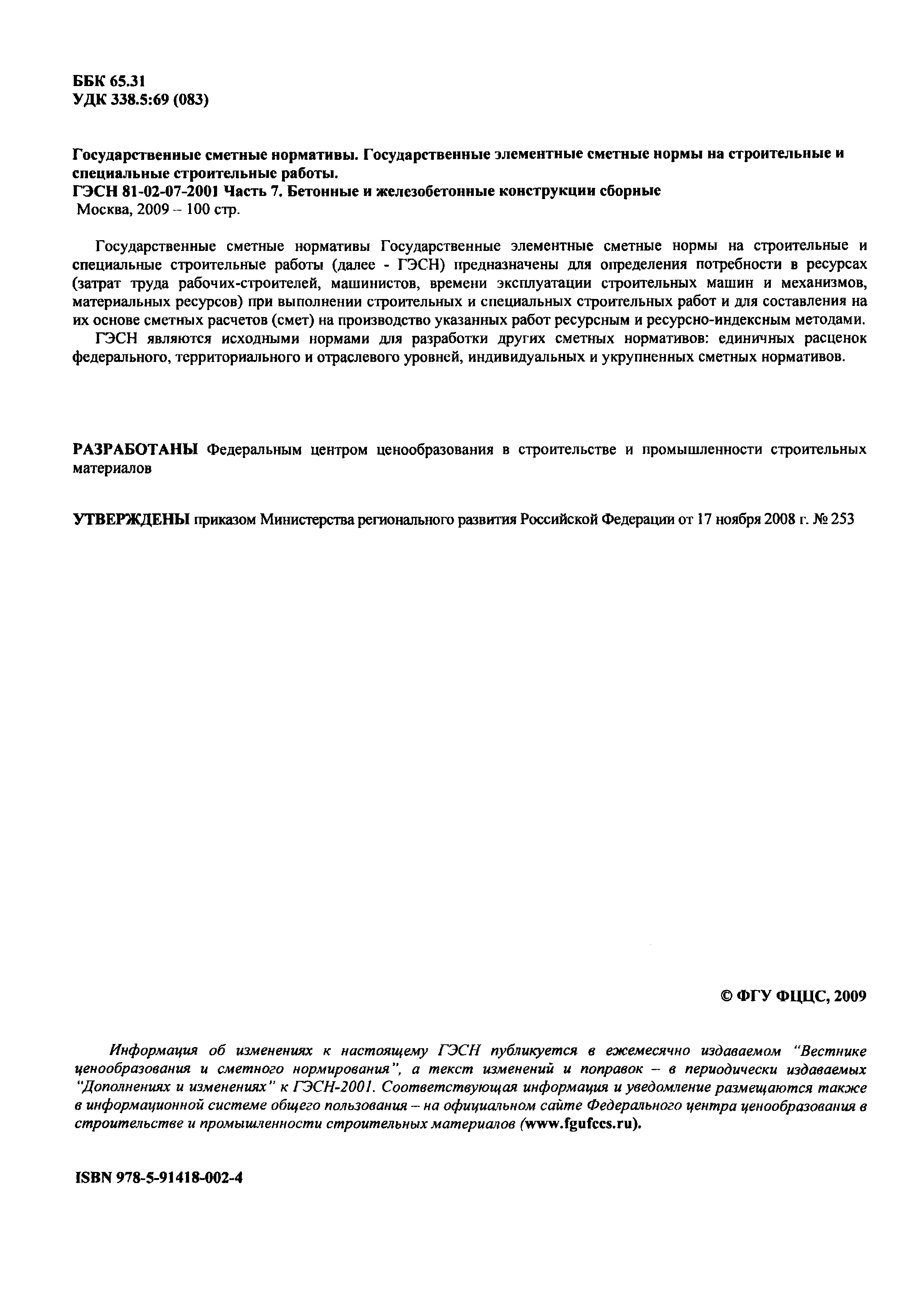 ББК 65.31
УДК 338.5:69 (083)

Государственные сметные нормативы. Государственные элементные сметные нормы на строительные и специальные строительные работы.
ГЭСН 81-02-07-2001 Часть 7. Бетонные и железобетонные конструкции сборные
Москва, 2009 – 100 стр.

Государственные сметные нормативы Государственные элементные сметные нормы на строительные и специальные строительные работы (далее - ГЭСН) предназначены для определения потребности в ресурсах (затрат труда рабочих-строителей, машинистов, времени эксплуатации строительных машин и механизмов, материальных ресурсов) при выполнении строительных и специальных строительных работ и для составления на их основе сметных расчетов (смет) на производство указанных работ ресурсным и ресурсно-индексным методами.

ГЭСН являются исходными нормами для разработки других сметных нормативов: единичных расценок федерального, территориального и отраслевого уровней, индивидуальных и укрупненных сметных нормативов.

РАЗРАБОТАНЫ Федеральным центром ценообразования в строительстве и промышленности строительных материалов

УТВЕРЖДЕНЫ приказом Министерства регионального развития Российской Федерации от 17 ноября 2008 г. № 253

© ФГУ ФЦЦС, 2009

Информация об изменениях к настоящему ГЭСН публикуется в ежемесячно издаваемом "Вестнике ценообразования и сметного нормирования", а текст изменений и поправок – в периодически издаваемых "Дополнениях и изменениях" к ГЭСН-2001. Соответствующая информация и уведомление размещаются также в информационной системе общего пользования – на официальном сайте Федерального центра ценообразования в строительстве и промышленности строительных материалов (www.fgufccs.ru).

ISBN 978-5-91418-002-4